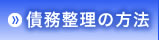 » 債務整理の方法